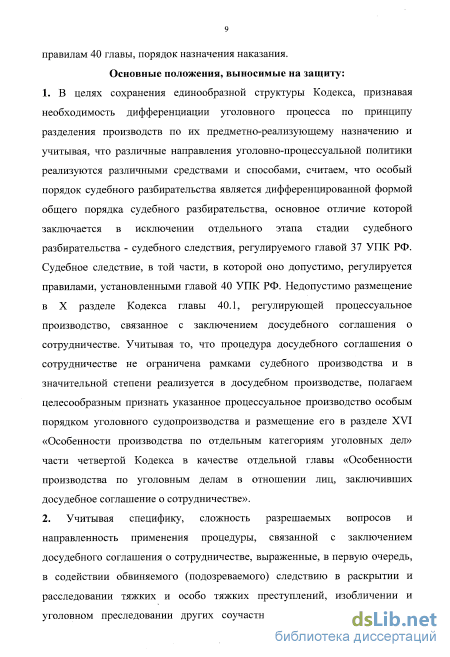 9

правилам 40 главы, порядок назначения наказания.

Основные положения, выносимые на защиту:

1. В целях сохранения единообразной структуры Кодекса, признавая необходимость дифференциации уголовного процесса по принципу разделения производств по их предметно-реализующему назначению и учитывая, что различные направления уголовно-процессуальной политики реализуются различными средствами и способами, считаем, что особый порядок судебного разбирательства является дифференцированной формой общего порядка судебного разбирательства, основное отличие которой заключается в исключении отдельного этапа стадии судебного разбирательства - судебного следствия, регулируемого главой 37 УПК РФ. Судебное следствие, в той части, в которой оно допустимо, регулируется правилами, установленными главой 40 УПК РФ. Недопустимо размещение в X разделе Кодекса главы 40.1, регулирующей процессуальное производство, связанное с заключением досудебного соглашения о сотрудничестве. Учитывая то, что процедура досудебного соглашения о сотрудничестве не ограничена рамками судебного производства и в значительной степени реализуется в досудебном производстве, полагаем целесообразным признать указанное процессуальное производство особым порядком уголовного судопроизводства и размещение его в разделе XVI «Особенности производства по отдельным категориям уголовных дел» части четвертой Кодекса в качестве отдельной главы «Особенности производства по уголовным делам в отношении лиц, заключивших досудебное соглашение о сотрудничестве».

2. Учитывая специфику, сложность разрешаемых вопросов и направленность применения процедуры, связанной с заключением досудебного соглашения о сотрудничестве, выраженные, в первую очередь, в содействии обвиняемого (подозреваемого) следствию в раскрытии и расследовании тяжких и особо тяжких преступлений, изобличении и уголовном преследовании других соучастн

dsLib.net
библиотека диссертаций